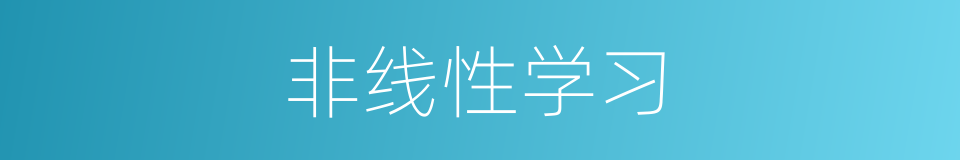 非线性学习